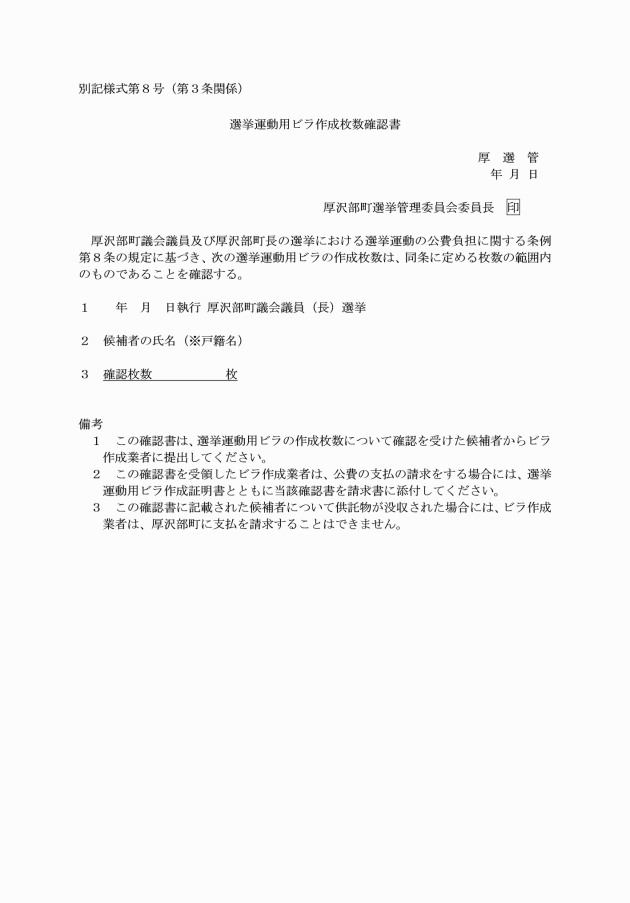 別記様式第８号（第３条関係）

選挙運動用ビラ作成枚数確認書

厚 選 管
年 月 日

厚沢部町選挙管理委員会委員長 印

厚沢部町議会議員及び厚沢部町長の選挙における選挙運動の公費負担に関する条例第８条の規定に基づき、次の選挙運動用ビラの作成枚数は、同条に定める枚数の範囲内のものであることを確認する。

１　　年　月　日執行 厚沢部町議会議員（長）選挙

２　候補者の氏名（※戸籍名）

３　確認枚数　　　　　　枚

備考
１　この確認書は、選挙運動用ビラの作成枚数について確認を受けた候補者からビラ作成業者に提出してください。
２　この確認書を受領したビラ作成業者は、公費の支払の請求をする場合には、選挙運動用ビラ作成証明書とともに当該確認書を請求書に添付してください。
３　この確認書に記載された候補者について供託物が没収された場合には、ビラ作成業者は、厚沢部町に支払を請求することはできません。